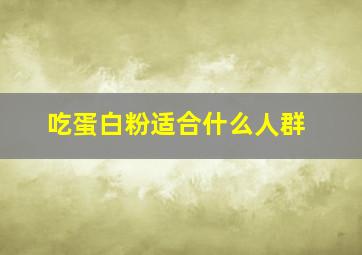 吃蛋白粉适合什么人群